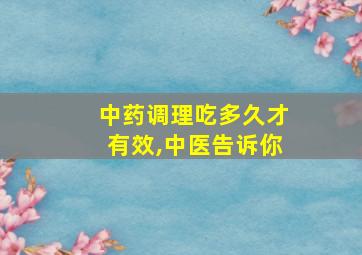 中药调理吃多久才有效,中医告诉你